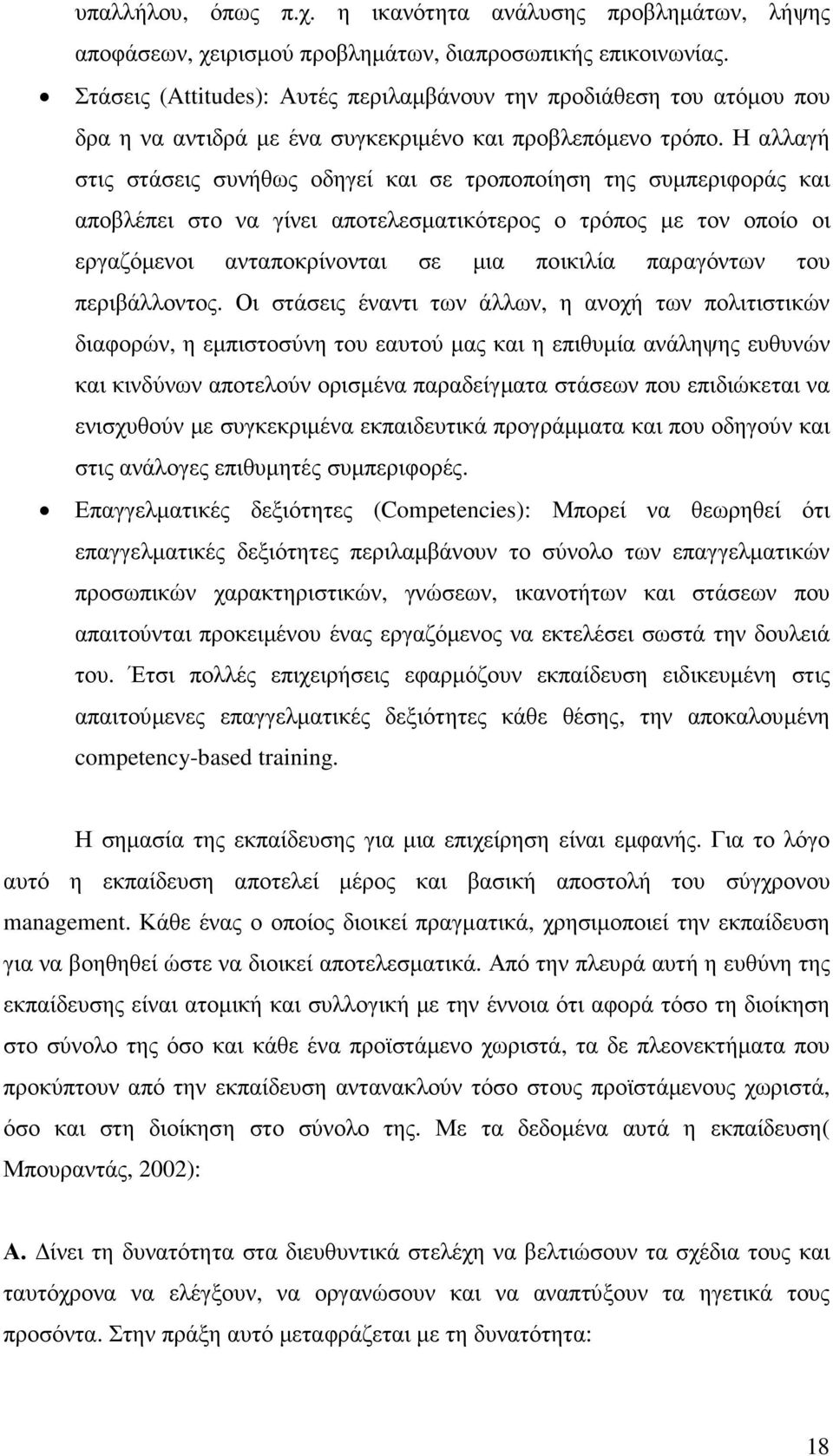 υπαλλήλου, όπως π.χ. η ικανότητα ανάλυσης προβληµάτων, λήψης αποφάσεων, χειρισµού προβληµάτων, διαπροσωπικής επικοινωνίας.

• Στάσεις (Attitudes): Αυτές περιλαµβάνουν την προδιάθεση του ατόµου που δρα η να αντιδρά µε ένα συγκεκριµένο και προβλεπόµενο τρόπο. Η αλλαγή στις στάσεις συνήθως οδηγεί και σε τροποποίηση της συµπεριφοράς και αποβλέπει στο να γίνει αποτελεσµατικότερος ο τρόπος µε τον οποίο οι εργαζόµενοι ανταποκρίνονται σε µια ποικιλία παραγόντων του περιβάλλοντος. Οι στάσεις έναντι των άλλων, η ανοχή των πολιτιστικών διαφορών, η εµπιστοσύνη του εαυτού µας και η επιθυµία ανάληψης ευθυνών και κινδύνων αποτελούν ορισµένα παραδείγµατα στάσεων που επιδιώκεται να ενισχυθούν µε συγκεκριµένα εκπαιδευτικά προγράµµατα και που οδηγούν και στις ανάλογες επιθυµητές συµπεριφορές.

• Επαγγελµατικές δεξιότητες (Competencies): Μπορεί να θεωρηθεί ότι επαγγελµατικές δεξιότητες περιλαµβάνουν το σύνολο των επαγγελµατικών προσωπικών χαρακτηριστικών, γνώσεων, ικανοτήτων και στάσεων που απαιτούνται προκειµένου ένας εργαζόµενος να εκτελέσει σωστά την δουλειά του. Έτσι πολλές επιχειρήσεις εφαρµόζουν εκπαίδευση ειδικευµένη στις απαιτούµενες επαγγελµατικές δεξιότητες κάθε θέσης, την αποκαλουµένη competency-based training.

Η σηµασία της εκπαίδευσης για µια επιχείρηση είναι εµφανής. Για το λόγο αυτό η εκπαίδευση αποτελεί µέρος και βασική αποστολή του σύγχρονου management. Κάθε ένας ο οποίος διοικεί πραγµατικά, χρησιµοποιεί την εκπαίδευση για να βοηθηθεί ώστε να διοικεί αποτελεσµατικά. Από την πλευρά αυτή η ευθύνη της εκπαίδευσης είναι ατοµική και συλλογική µε την έννοια ότι αφορά τόσο τη διοίκηση στο σύνολο της όσο και κάθε ένα προϊστάµενο χωριστά, τα δε πλεονεκτήµατα που προκύπτουν από την εκπαίδευση αντανακλούν τόσο στους προϊστάµενους χωριστά, όσο και στη διοίκηση στο σύνολο της. Με τα δεδοµένα αυτά η εκπαίδευση( Μπουραντάς, 2002):

Α. ∆ίνει τη δυνατότητα στα διευθυντικά στελέχη να βελτιώσουν τα σχέδια τους και ταυτόχρονα να ελέγξουν, να οργανώσουν και να αναπτύξουν τα ηγετικά τους προσόντα. Στην πράξη αυτό µεταφράζεται µε τη δυνατότητα:

18